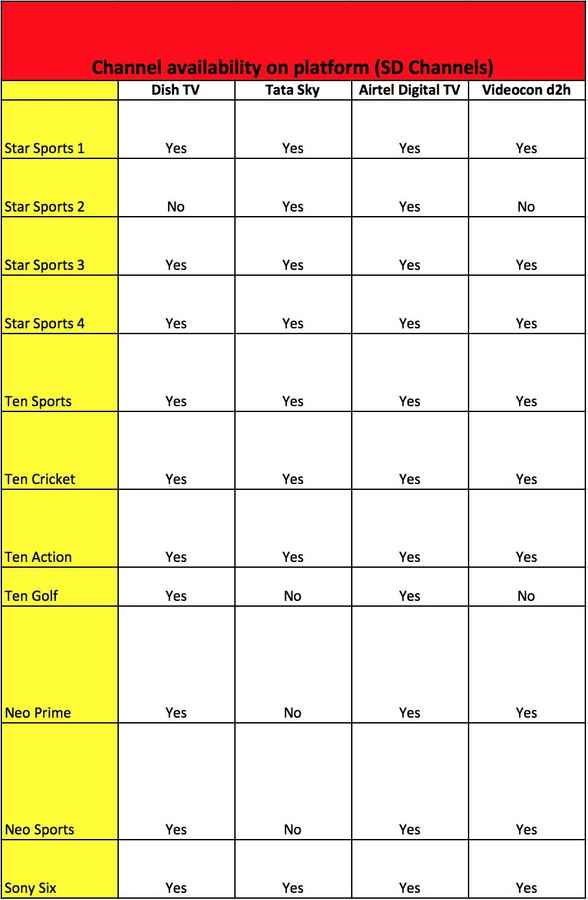 Channel availability on platform (SD Channels)

| | Dish TV | Tata Sky | Airtel Digital TV | Videocon d2h |
|---|---|---|---|---|
| Star Sports 1 | Yes | Yes | Yes | Yes |
| Star Sports 2 | No | Yes | Yes | No |
| Star Sports 3 | Yes | Yes | Yes | Yes |
| Star Sports 4 | Yes | Yes | Yes | Yes |
| Ten Sports | Yes | Yes | Yes | Yes |
| Ten Cricket | Yes | Yes | Yes | Yes |
| Ten Action | Yes | Yes | Yes | Yes |
| Ten Golf | Yes | No | Yes | No |
| Neo Prime | Yes | No | Yes | Yes |
| Neo Sports | Yes | No | Yes | Yes |
| Sony Six | Yes | Yes | Yes | Yes |